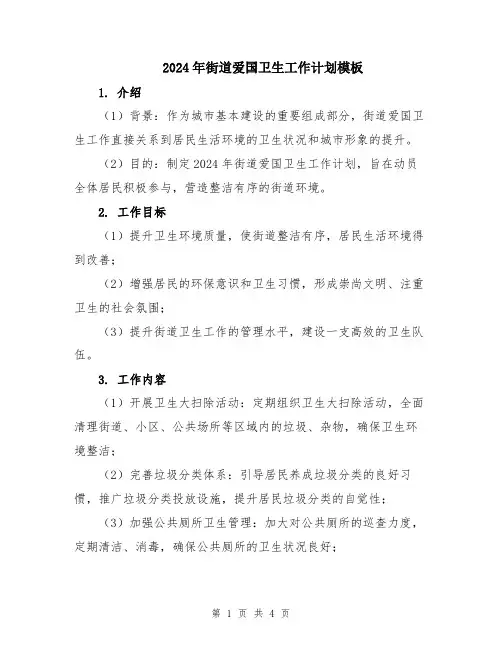 2024年街道爱国卫生工作计划模板

1. 介绍

（1）背景：作为城市基本建设的重要组成部分，街道爱国卫生工作直接关系到居民生活环境的卫生状况和城市形象的提升。

（2）目的：制定2024年街道爱国卫生工作计划，旨在动员全体居民积极参与，营造整洁有序的街道环境。

2. 工作目标

（1）提升卫生环境质量，使街道整洁有序，居民生活环境得到改善；

（2）增强居民的环保意识和卫生习惯，形成崇尚文明、注重卫生的社会氛围；

（3）提升街道卫生工作的管理水平，建设一支高效的卫生队伍。

3. 工作内容

（1）开展卫生大扫除活动：定期组织卫生大扫除活动，全面清理街道、小区、公共场所等区域内的垃圾、杂物，确保卫生环境整洁；

（2）完善垃圾分类体系：引导居民养成垃圾分类的良好习惯，推广垃圾分类投放设施，提升居民垃圾分类的自觉性；

（3）加强公共厕所卫生管理：加大对公共厕所的巡查力度，定期清洁、消毒，确保公共厕所的卫生状况良好；

第 1 页 共 4 页